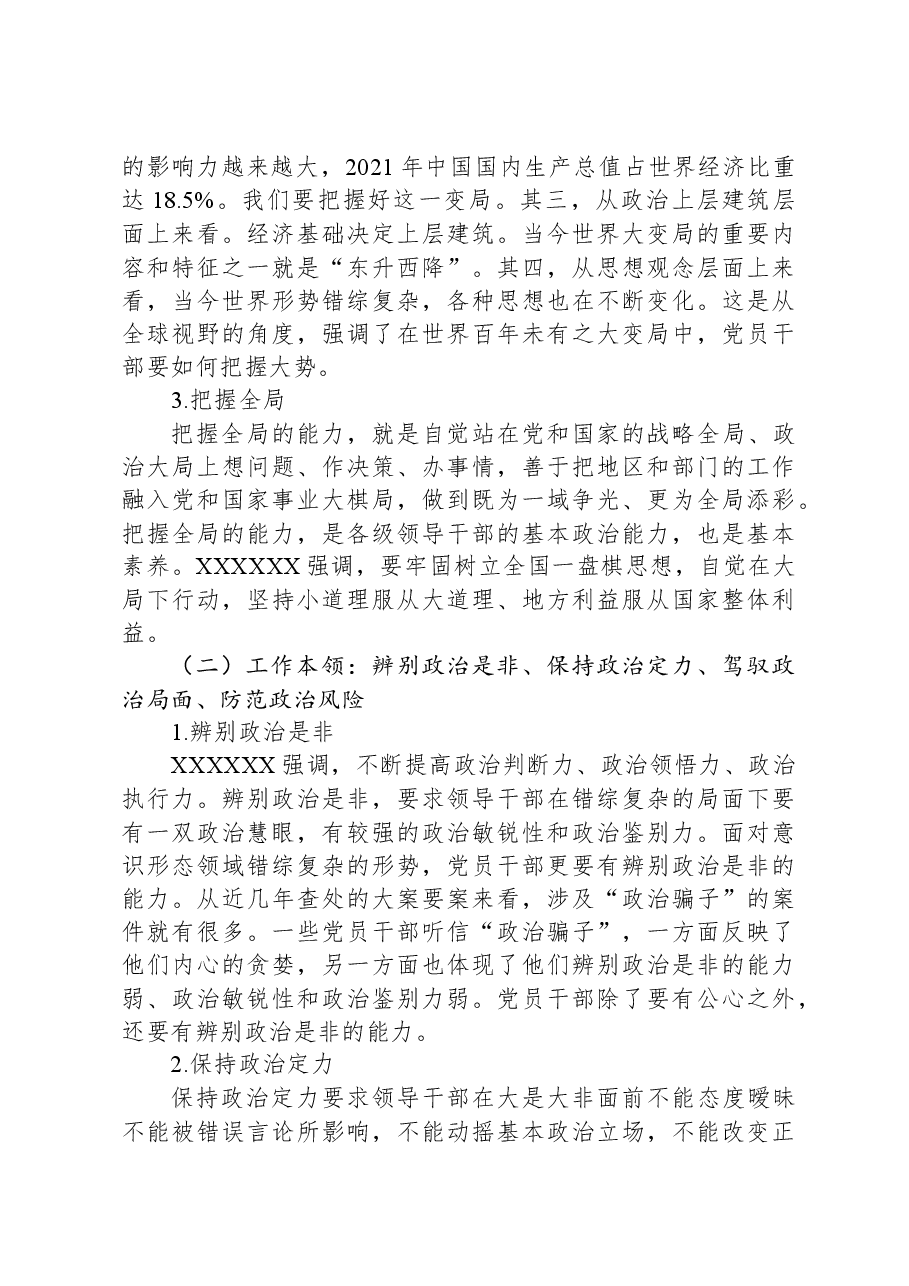 的影响力越来越大，2021年中国国内生产总值占世界经济比重达18.5%。我们要把握好这一变局。其三，从政治上层建筑层面上来看。经济基础决定上层建筑。当今世界大变局的重要内容和特征之一就是“东升西降”。其四，从思想观念层面上来看，当今世界形势错综复杂，各种思想也在不断变化。这是从全球视野的角度，强调了在世界百年未有之大变局中，党员干部要如何把握大势。

3.把握全局

把握全局的能力，就是自觉站在党和国家的战略全局、政治大局上想问题、作决策、办事情，善于把地区和部门的工作融入党和国家事业大棋局，做到既为一域争光、更为全局添彩。把握全局的能力，是各级领导干部的基本政治能力，也是基本素养。XXXXXX强调，要牢固树立全国一盘棋思想，自觉在大局下行动，坚持小道理服从大道理、地方利益服从国家整体利益。

（二）工作本领：辨别政治是非、保持政治定力、驾驭政治局面、防范政治风险

1.辨别政治是非

XXXXXX强调，不断提高政治判断力、政治领悟力、政治执行力。辨别政治是非，要求领导干部在错综复杂的局面下要有一双政治慧眼，有较强的政治敏锐性和政治鉴别力。面对意识形态领域错综复杂的形势，党员干部更要有辨别政治是非的能力。从近几年查处的大案要案来看，涉及“政治骗子”的案件就有很多。一些党员干部听信“政治骗子”，一方面反映了他们内心的贪婪，另一方面也体现了他们辨别政治是非的能力弱、政治敏锐性和政治鉴别力弱。党员干部除了要有公心之外，还要有辨别政治是非的能力。

2.保持政治定力

保持政治定力要求领导干部在大是大非面前不能态度暧昧不能被错误言论所影响，不能动摇基本政治立场，不能改变正